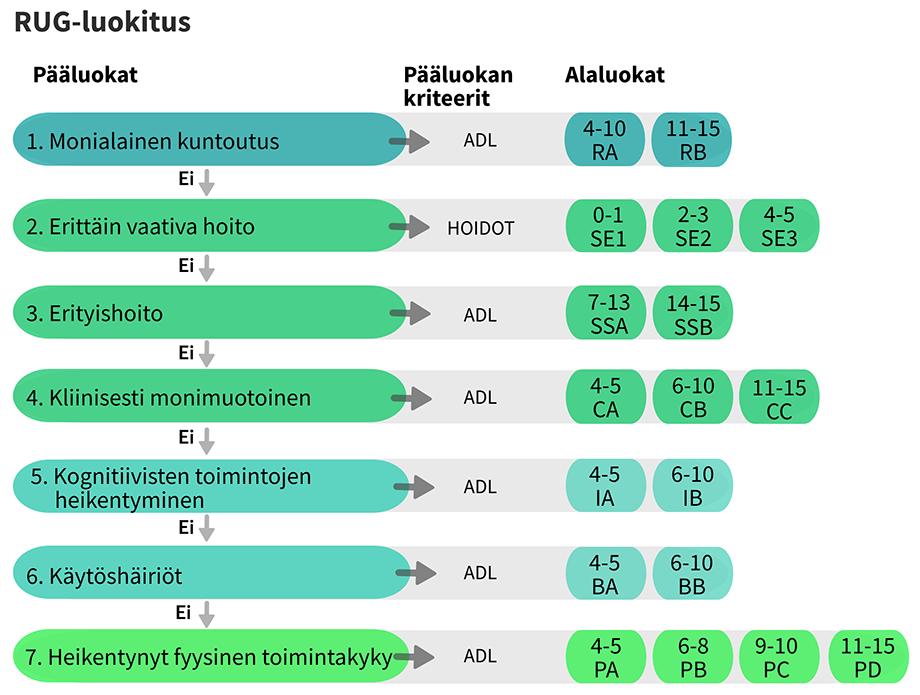 RUG-luokitus

Pääluokat

Pääluokan kriteerit

Alaluokat

1. Monialainen kuntoutus
ADL
4-10 RA
11-15 RB

Ei

2. Erittäin vaativa hoito
HOIDOT
0-1 SE1
2-3 SE2
4-5 SE3

Ei

3. Erityishoito
ADL
7-13 SSA
14-15 SSB

Ei

4. Kliinisesti monimuotoinen
ADL
4-5 CA
6-10 CB
11-15 CC

Ei

5. Kognitiivisten toimintojen heikentyminen
ADL
4-5 IA
6-10 IB

Ei

6. Käytöshäiriöt
ADL
4-5 BA
6-10 BB

Ei

7. Heikentynyt fyysinen toimintakyky
ADL
4-5 PA
6-8 PB
9-10 PC
11-15 PD